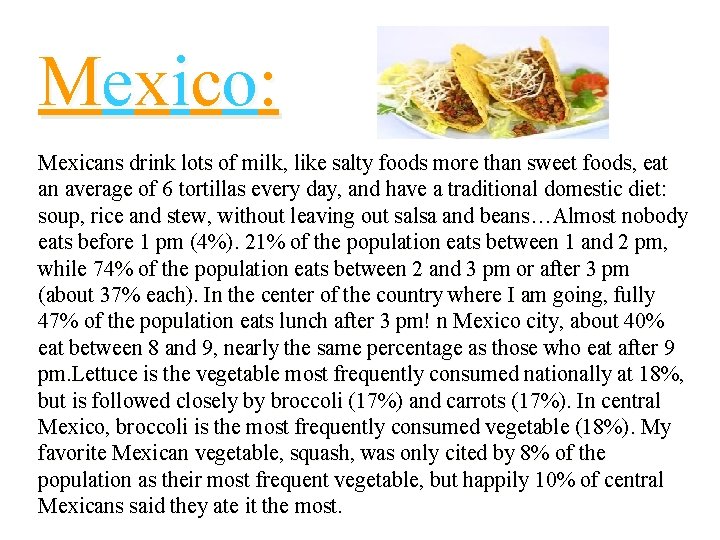 Mexico:

Mexicans drink lots of milk, like salty foods more than sweet foods, eat an average of 6 tortillas every day, and have a traditional domestic diet: soup, rice and stew, without leaving out salsa and beans…Almost nobody eats before 1 pm (4%). 21% of the population eats between 1 and 2 pm, while 74% of the population eats between 2 and 3 pm or after 3 pm (about 37% each). In the center of the country where I am going, fully 47% of the population eats lunch after 3 pm! n Mexico city, about 40% eat between 8 and 9, nearly the same percentage as those who eat after 9 pm.Lettuce is the vegetable most frequently consumed nationally at 18%, but is followed closely by broccoli (17%) and carrots (17%). In central Mexico, broccoli is the most frequently consumed vegetable (18%). My favorite Mexican vegetable, squash, was only cited by 8% of the population as their most frequent vegetable, but happily 10% of central Mexicans said they ate it the most.